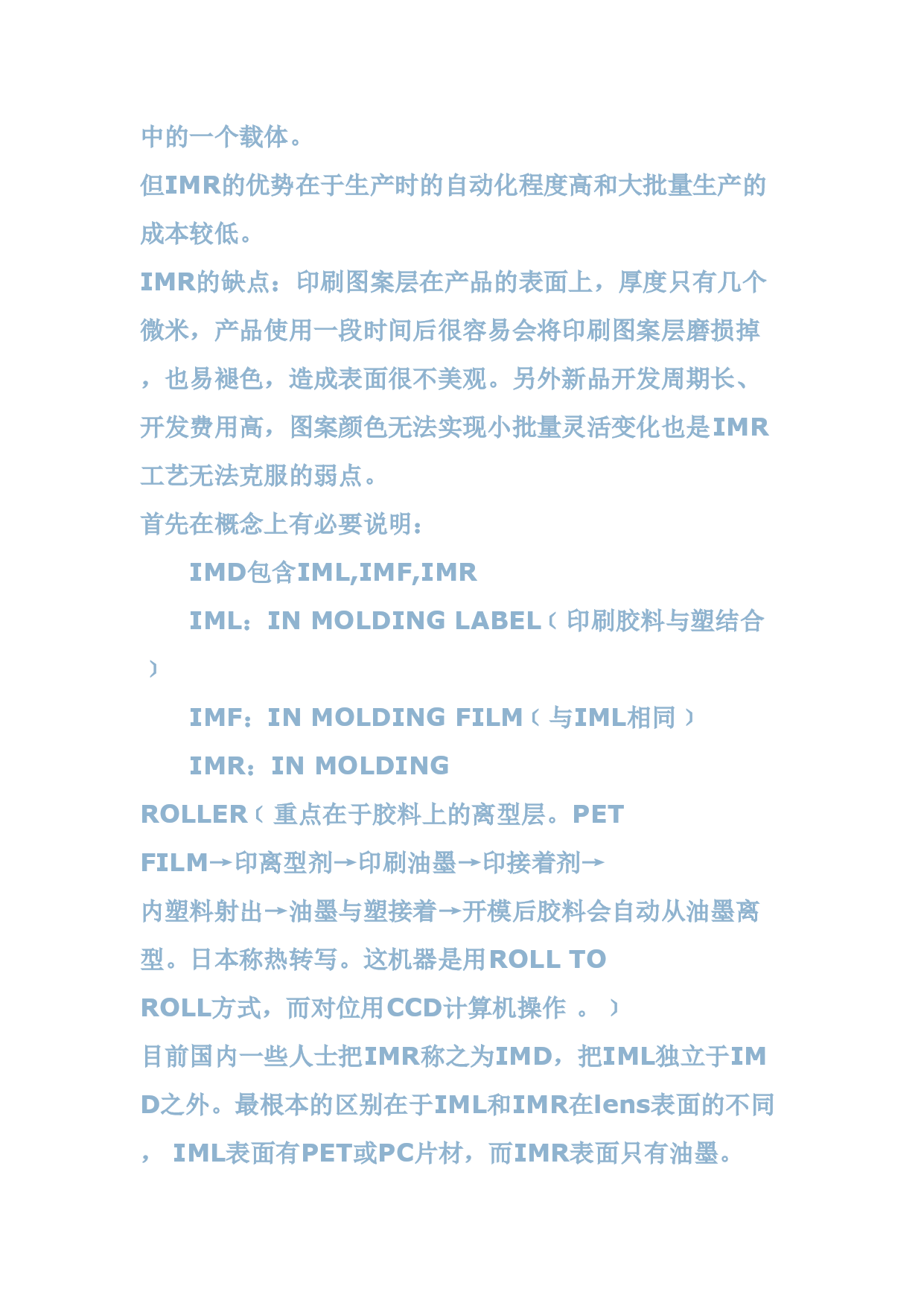 中的一个载体。

但IMR的优势在于生产时的自动化程度高和大批量生产的成本较低。

IMR的缺点：印刷图案层在产品的表面上，厚度只有几个微米，产品使用一段时间后很容易会将印刷图案层磨损掉，也易褪色，造成表面很不美观。另外新品开发周期长、开发费用高，图案颜色无法实现小批量灵活变化也是IMR工艺无法克服的弱点。

首先在概念上有必要说明：

IMD包含IML,IMF,IMR

IML：IN MOLDING LABEL（印刷胶料与塑结合）

IMF：IN MOLDING FILM（与IML相同）

IMR：IN MOLDING ROLLER（重点在于胶料上的离型层。PET FILM→印离型剂→印刷油墨→印接着剂→内塑料射出→油墨与塑接着→开模后胶料会自动从油墨离型。日本称热转写。这机器是用ROLL TO ROLL方式，而对位用CCD计算机操作 。）

目前国内一些人士把IMR称之为IMD，把IML独立于IMD之外。最根本的区别在于IML和IMR在lens表面的不同， IML表面有PET或PC片材，而IMR表面只有油墨。